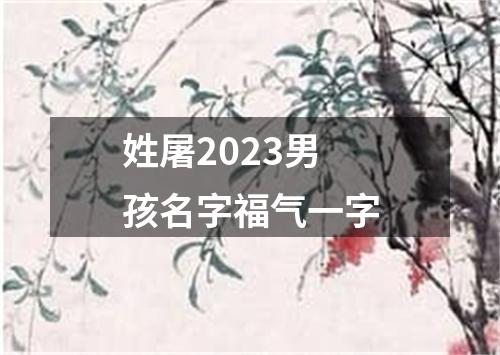 姓屠2023男孩名字福气一字